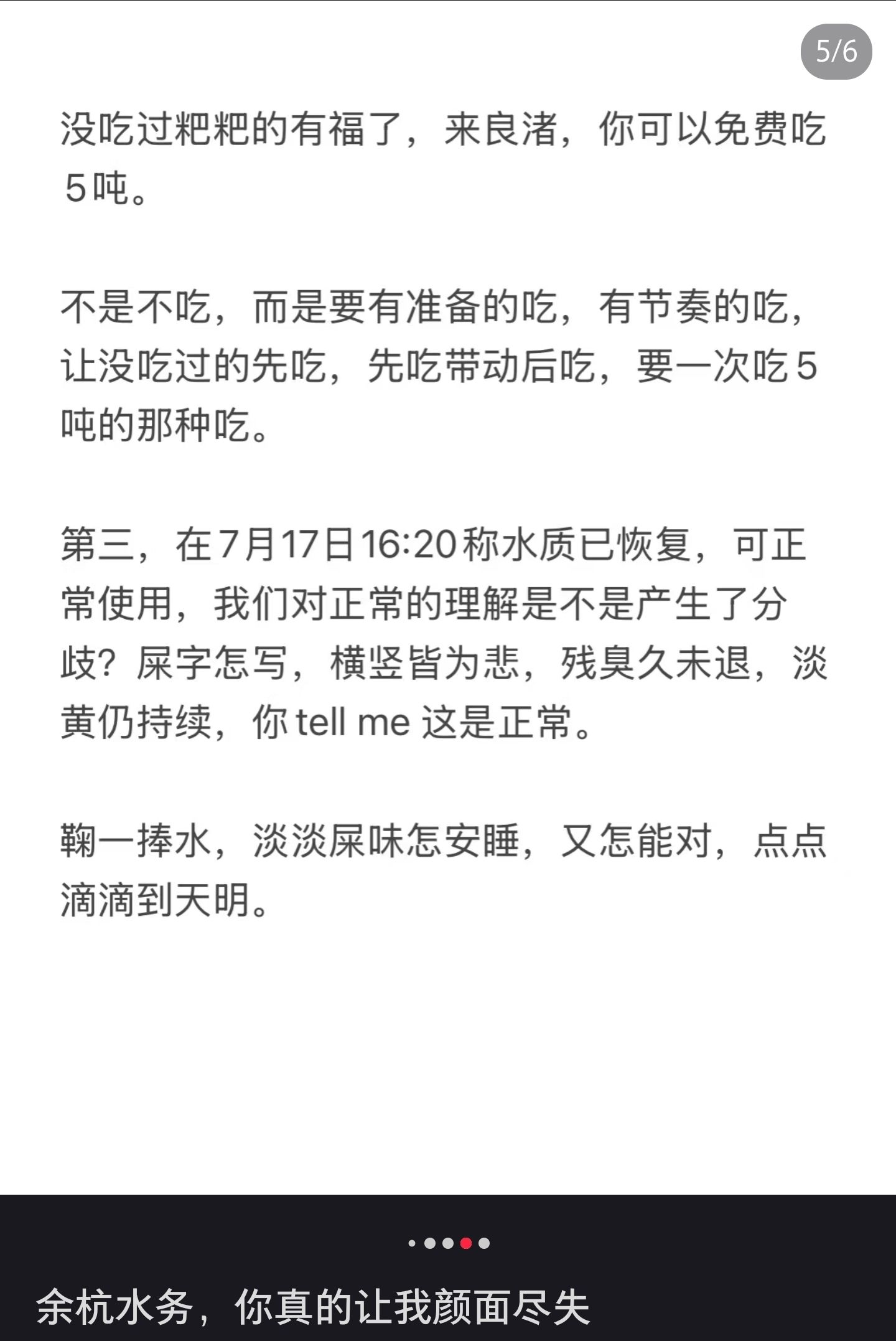 5/6

没吃过粑粑的有福了，来良渚，你可以免费吃5吨。

不是不吃，而是要有准备的吃，有节奏的吃，让没吃过的先吃，先吃带动后吃，要一次吃5吨的那种吃。

第三，在7月17日16:20称水质已恢复，可正常使用，我们对正常的理解是不是产生了分歧？屎字怎写，横竖皆为悲，残臭久未退，淡黄仍持续，你 tell me 这是正常。

鞠一捧水，淡淡屎味怎安睡，又怎能对，点点滴滴到天明。

余杭水务，你真的让我颜面尽失